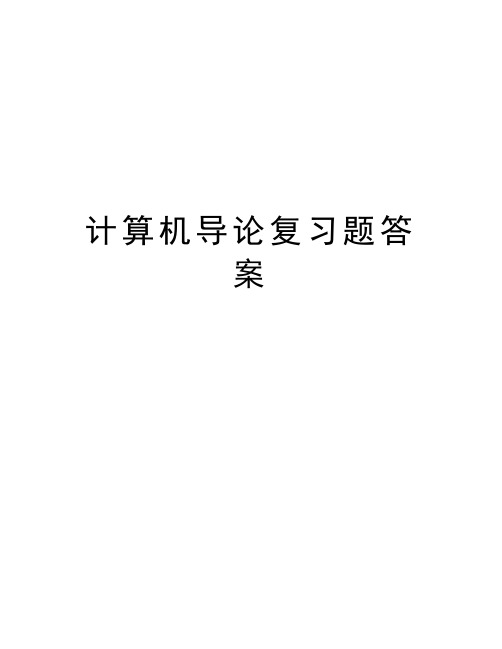 计算机导论复习题答案